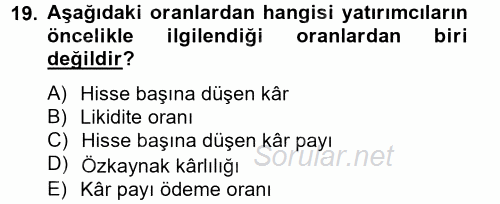 19. Aşağıdaki oranlardan hangisi yatırımcıların öncelikle ilgilendiği oranlardan biri değildir?

A) Hisse başına düşen kâr
B) Likidite oranı
C) Hisse başına düşen kâr payı
D) Özkaynak kârlılığı
E) Kâr payı ödeme oranı

Sorular.net